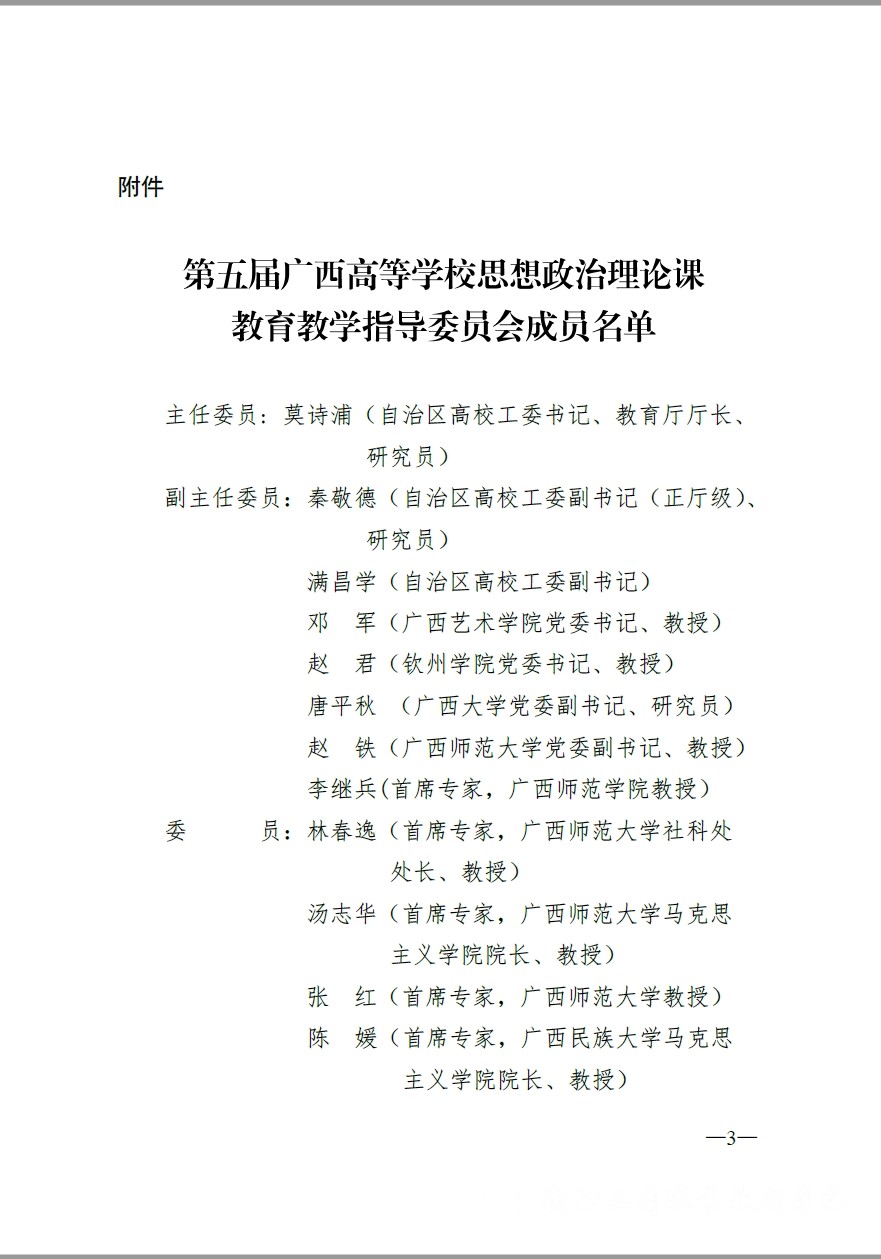 附件

第五届广西高等学校思想政治理论课
教育教学指导委员会成员名单

主任委员：莫诗浦（自治区高校工委书记、教育厅厅长、研究员）

副主任委员：秦敬德（自治区高校工委副书记（正厅级）、研究员）

满昌学（自治区高校工委副书记）

邓　军（广西艺术学院党委书记、教授）

赵　君（钦州学院党委书记、教授）

唐平秋　（广西大学党委副书记、研究员）

赵　铁（广西师范大学党委副书记、教授）

李继兵(首席专家，广西师范学院教授)

委　　员：林春逸（首席专家，广西师范大学社科处处长、教授）

汤志华（首席专家，广西师范大学马克思主义学院院长、教授）

张　红（首席专家，广西师范大学教授）

陈　媛（首席专家，广西民族大学马克思主义学院院长、教授）

—3—